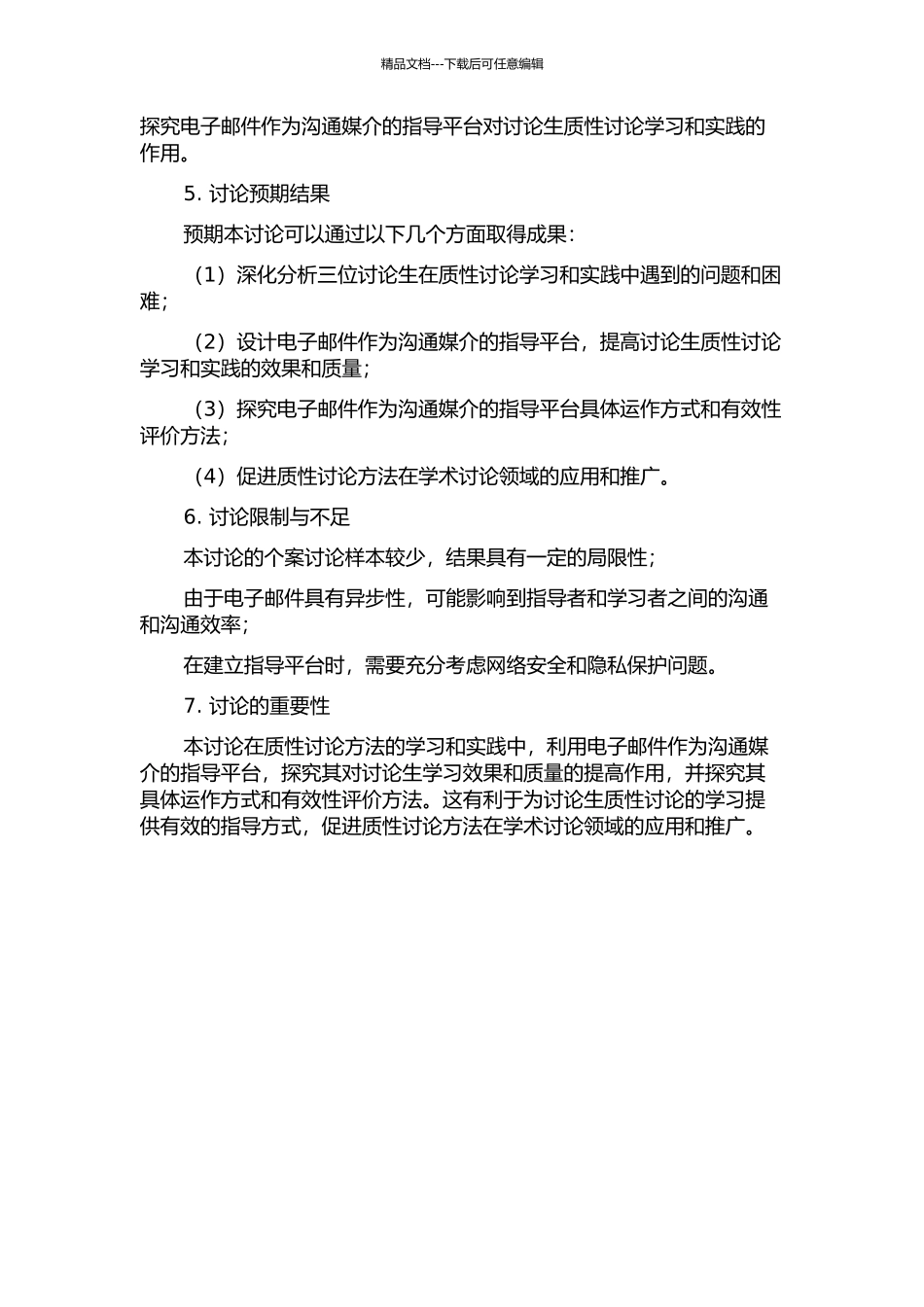 精品文档---下载后可任意编辑

探究电子邮件作为沟通媒介的指导平台对讨论生质性讨论学习和实践的作用。

5. 讨论预期结果

预期本讨论可以通过以下几个方面取得成果：

（1）深化分析三位讨论生在质性讨论学习和实践中遇到的问题和困难；

（2）设计电子邮件作为沟通媒介的指导平台，提高讨论生质性讨论学习和实践的效果和质量；

（3）探究电子邮件作为沟通媒介的指导平台具体运作方式和有效性评价方法；

（4）促进质性讨论方法在学术讨论领域的应用和推广。

6. 讨论限制与不足

本讨论的个案讨论样本较少，结果具有一定的局限性；

由于电子邮件具有异步性，可能影响到指导者和学习者之间的沟通和沟通效率；

在建立指导平台时，需要充分考虑网络安全和隐私保护问题。

7. 讨论的重要性

本讨论在质性讨论方法的学习和实践中，利用电子邮件作为沟通媒介的指导平台，探究其对讨论生学习效果和质量的提高作用，并探究其具体运作方式和有效性评价方法。这有利于为讨论生质性讨论的学习提供有效的指导方式，促进质性讨论方法在学术讨论领域的应用和推广。